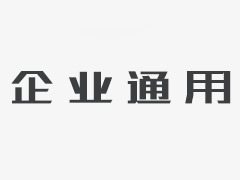 企业通用